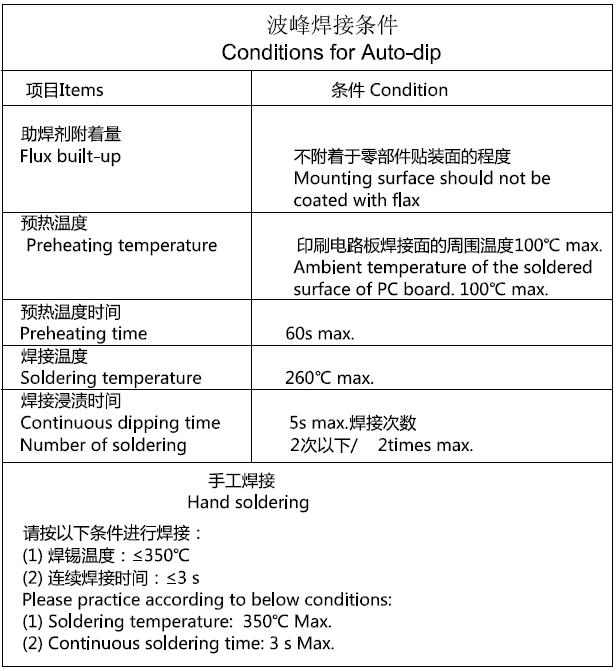 波峰焊接条件
Conditions for Auto-dip

| 项目Items | 条件 Condition |
|---|---|
| 助焊剂附着量 Flux built-up | 不附着于零部件贴装面的程度 Mounting surface should not be coated with flax |
| 预热温度 Preheating temperature | 印刷电路板焊接面的周围温度100℃ max. Ambient temperature of the soldered surface of PC board. 100℃ max. |
| 预热温度时间 Preheating time | 60s max. |
| 焊接温度 Soldering temperature | 260℃ max. |
| 焊接浸渍时间 Continuous dipping time Number of soldering | 5s max.焊接次数 2次以下/ 2times max. |

手工焊接
Hand soldering

请按以下条件进行焊接：
(1) 焊锡温度：≤350℃
(2) 连续焊接时间：≤3 s
Please practice according to below conditions:
(1) Soldering temperature: 350℃ Max.
(2) Continuous soldering time: 3 s Max.